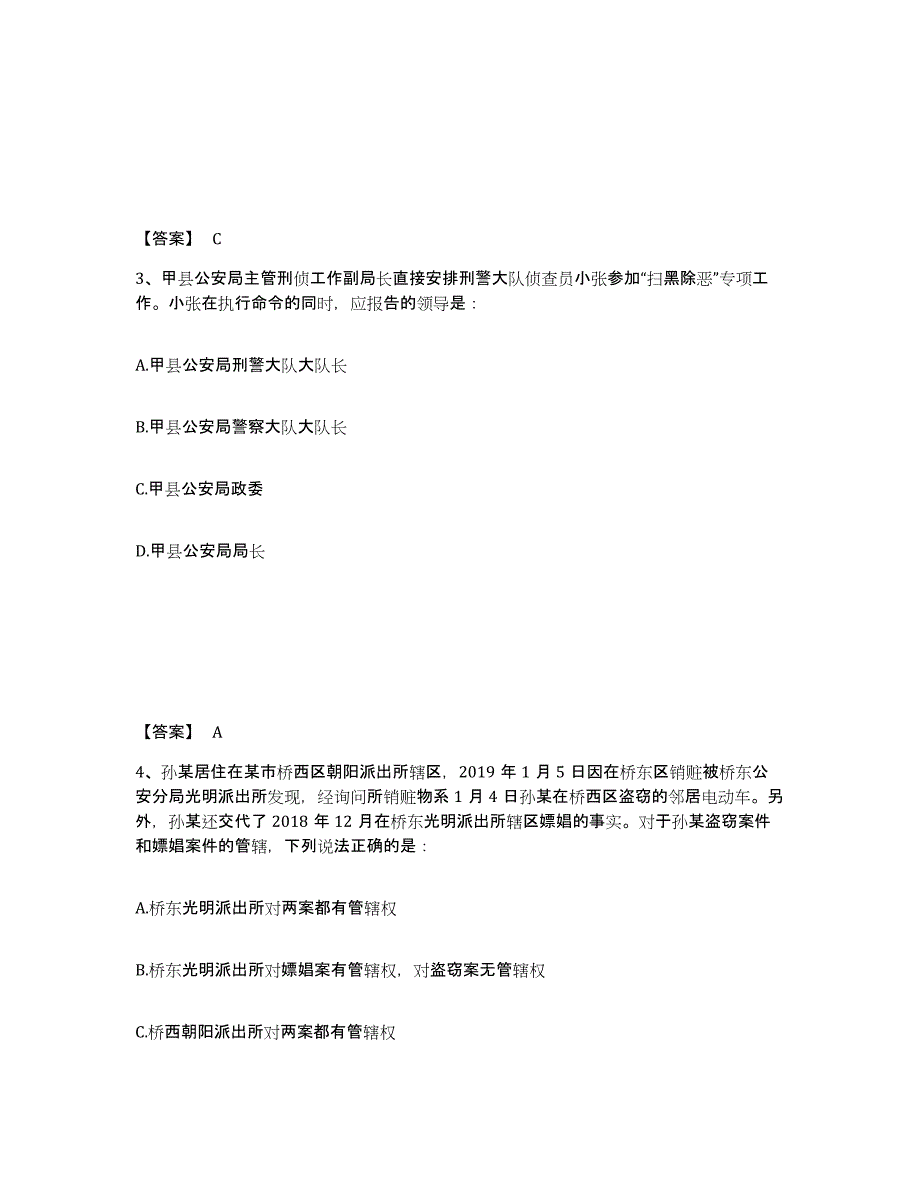 【答案】 C

3、甲县公安局主管刑侦工作副局长直接安排刑警大队侦查员小张参加“扫黑除恶”专项工作。小张在执行命令的同时，应报告的领导是：

A.甲县公安局刑警大队大队长

B.甲县公安局警察大队大队长

C.甲县公安局政委

D.甲县公安局局长

【答案】 A

4、孙某居住在某市桥西区朝阳派出所辖区，2019 年 1 月 5 日因在桥东区销赃被桥东公安分局光明派出所发现，经询问所销赃物系 1 月 4 日孙某在桥西区盗窃的邻居电动车。另外，孙某还交代了 2018 年 12 月在桥东光明派出所辖区嫖娼的事实。对于孙某盗窃案件和嫖娼案件的管辖，下列说法正确的是：

A.桥东光明派出所对两案都有管辖权

B.桥东光明派出所对嫖娼案有管辖权，对盗窃案无管辖权

C.桥西朝阳派出所对两案都有管辖权